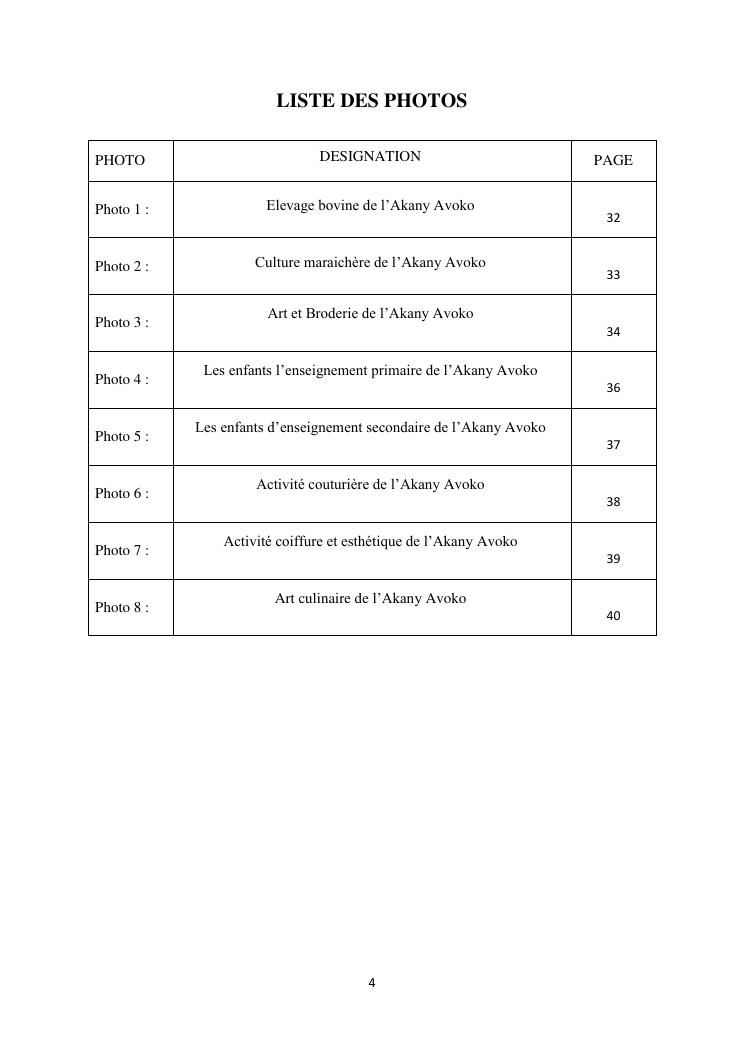 LISTE DES PHOTOS

| PHOTO | DESIGNATION | PAGE |
|---|---|---|
| Photo 1 : | Elevage bovine de l’Akany Avoko | 32 |
| Photo 2 : | Culture maraichère de l’Akany Avoko | 33 |
| Photo 3 : | Art et Broderie de l’Akany Avoko | 34 |
| Photo 4 : | Les enfants l’enseignement primaire de l’Akany Avoko | 36 |
| Photo 5 : | Les enfants d’enseignement secondaire de l’Akany Avoko | 37 |
| Photo 6 : | Activité couturière de l’Akany Avoko | 38 |
| Photo 7 : | Activité coiffure et esthétique de l’Akany Avoko | 39 |
| Photo 8 : | Art culinaire de l’Akany Avoko | 40 |

4